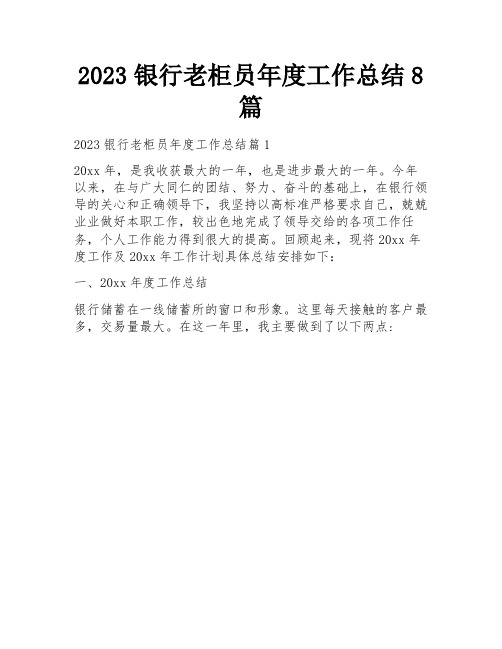 2023 银行老柜员年度工作总结 8 篇

2023 银行老柜员年度工作总结篇 1

20xx 年，是我收获最大的一年，也是进步最大的一年。今年以来，在与广大同仁的团结、努力、奋斗的基础上，在银行领导的关心和正确领导下，我坚持以高标准严格要求自己，兢兢业业做好本职工作，较出色地完成了领导交给的各项工作任务，个人工作能力得到很大的提高。回顾起来，现将 20xx 年度工作及 20xx 年工作计划具体总结安排如下：

一、20xx 年度工作总结

银行储蓄在一线储蓄所的窗口和形象。这里每天接触的客户最多，交易量最大。在这一年里，我主要做到了以下两点：